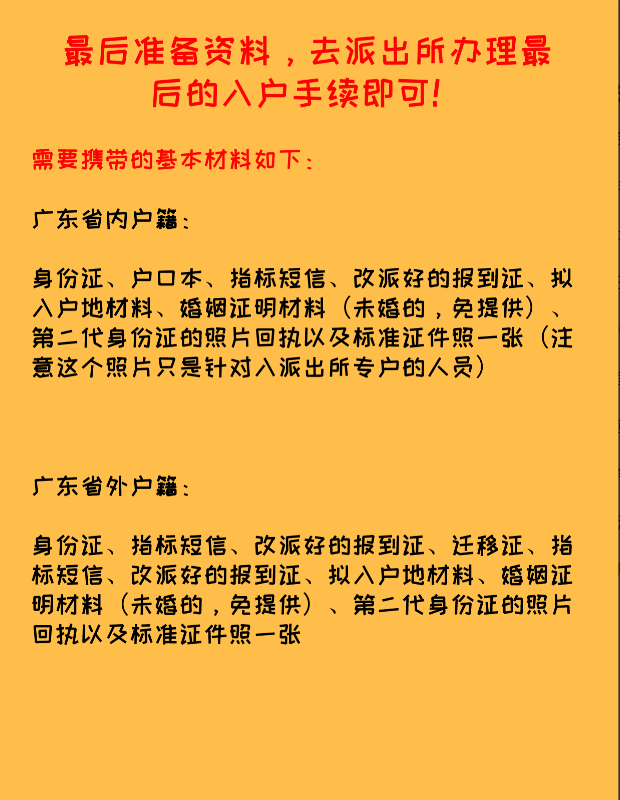 最后准备资料，去派出所办理最后的入户手续即可!

需要携带的基本材料如下：

广东省内户籍：

身份证、户口本、指标短信、改派好的报到证、拟入户地材料、婚姻证明材料（未婚的，免提供）、第二代身份证的照片回执以及标准证件照一张（注意这个照片只是针对入派出所专户的人员）

广东省外户籍：

身份证、指标短信、改派好的报到证、迁移证、指标短信、改派好的报到证、拟入户地材料、婚姻证明材料（未婚的，免提供）、第二代身份证的照片回执以及标准证件照一张